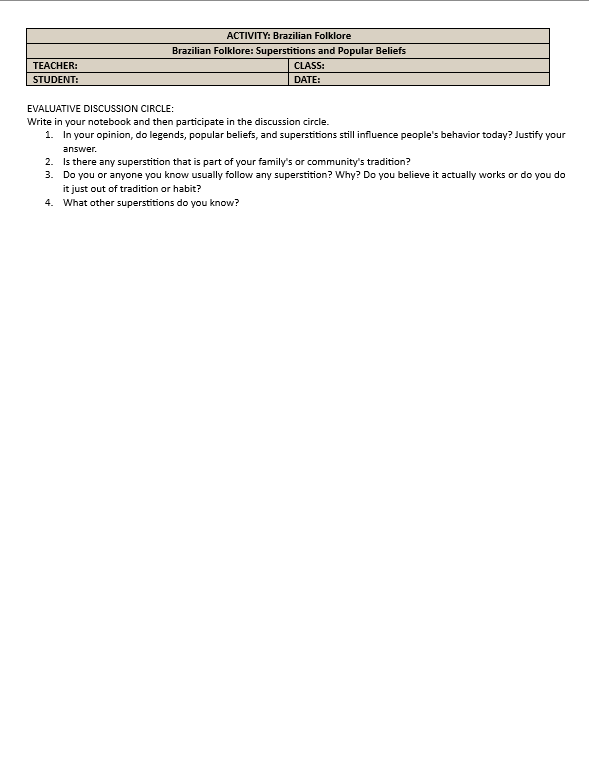 | ACTIVITY: Brazilian Folklore | |
|---|---|
| Brazilian Folklore: Superstitions and Popular Beliefs | |
| TEACHER: | CLASS: |
| STUDENT: | DATE: |

EVALUATIVE DISCUSSION CIRCLE:
Write in your notebook and then participate in the discussion circle.

1. In your opinion, do legends, popular beliefs, and superstitions still influence people's behavior today? Justify your answer.
2. Is there any superstition that is part of your family's or community's tradition?
3. Do you or anyone you know usually follow any superstition? Why? Do you believe it actually works or do you do it just out of tradition or habit?
4. What other superstitions do you know?